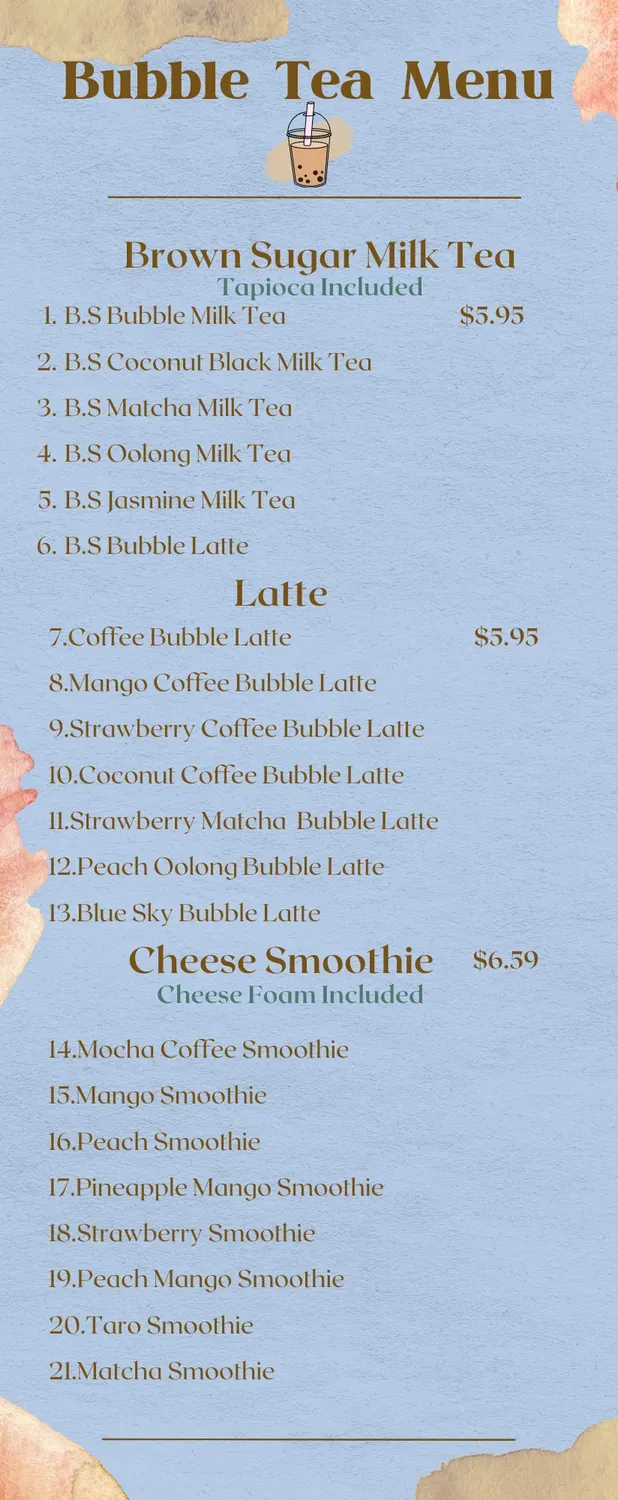 Bubble Tea Menu

Brown Sugar Milk Tea
Tapioca Included

1. B.S Bubble Milk Tea $5.95
2. B.S Coconut Black Milk Tea
3. B.S Matcha Milk Tea
4. B.S Oolong Milk Tea
5. B.S Jasmine Milk Tea
6. B.S Bubble Latte

Latte

7.Coffee Bubble Latte $5.95
8.Mango Coffee Bubble Latte
9.Strawberry Coffee Bubble Latte
10.Coconut Coffee Bubble Latte
11.Strawberry Matcha Bubble Latte
12.Peach Oolong Bubble Latte
13.Blue Sky Bubble Latte

Cheese Smoothie $6.59
Cheese Foam Included

14.Mocha Coffee Smoothie
15.Mango Smoothie
16.Peach Smoothie
17.Pineapple Mango Smoothie
18.Strawberry Smoothie
19.Peach Mango Smoothie
20.Taro Smoothie
21.Matcha Smoothie